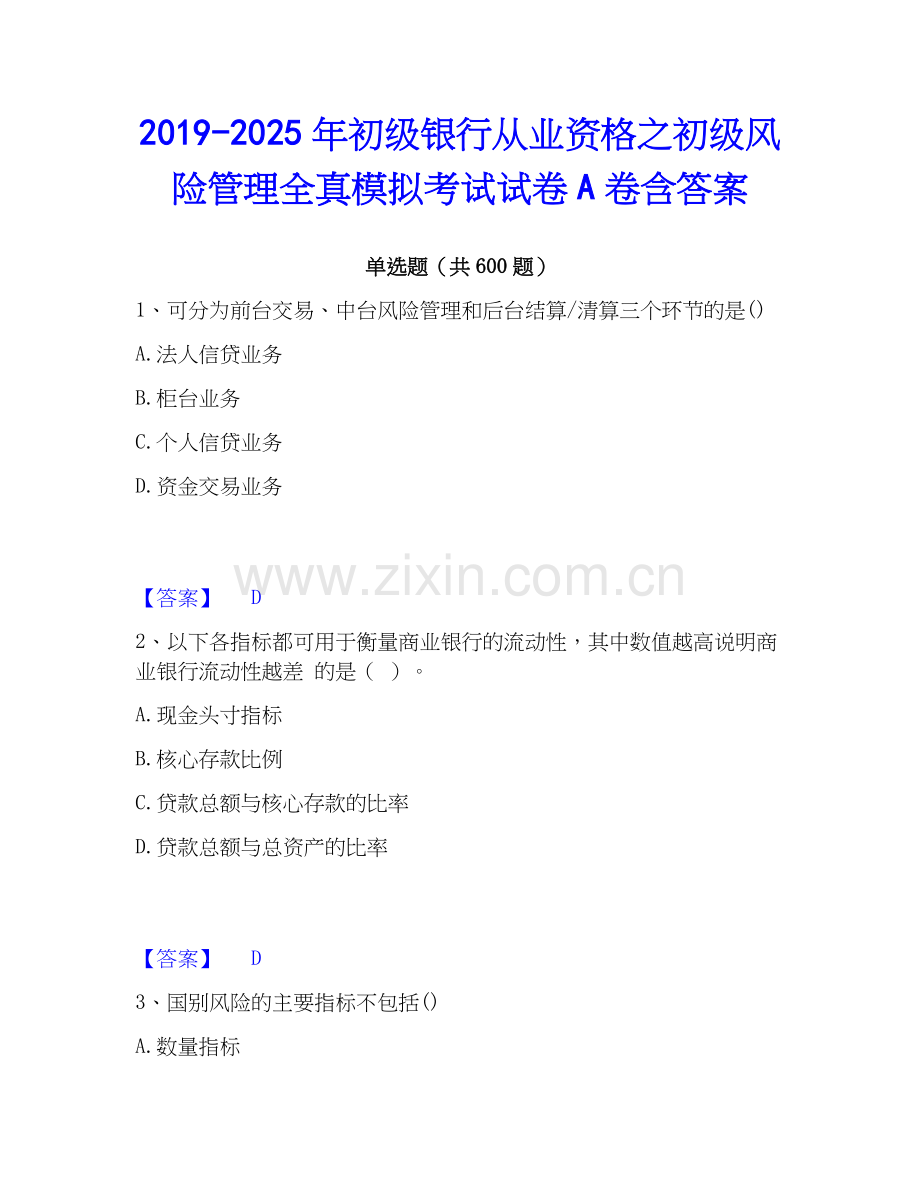 2019-2025年初级银行从业资格之初级风险管理全真模拟考试试卷A卷含答案

单选题（共600题）

1、可分为前台交易、中台风险管理和后台结算/清算三个环节的是()

A.法人信贷业务

B.柜台业务

C.个人信贷业务

D.资金交易业务

【答案】 D

2、以下各指标都可用于衡量商业银行的流动性，其中数值越高说明商业银行流动性越差 的是（ ）。

A.现金头寸指标

B.核心存款比例

C.贷款总额与核心存款的比率

D.贷款总额与总资产的比率

【答案】 D

3、国别风险的主要指标不包括()

A.数量指标

www.zixin.com.cn